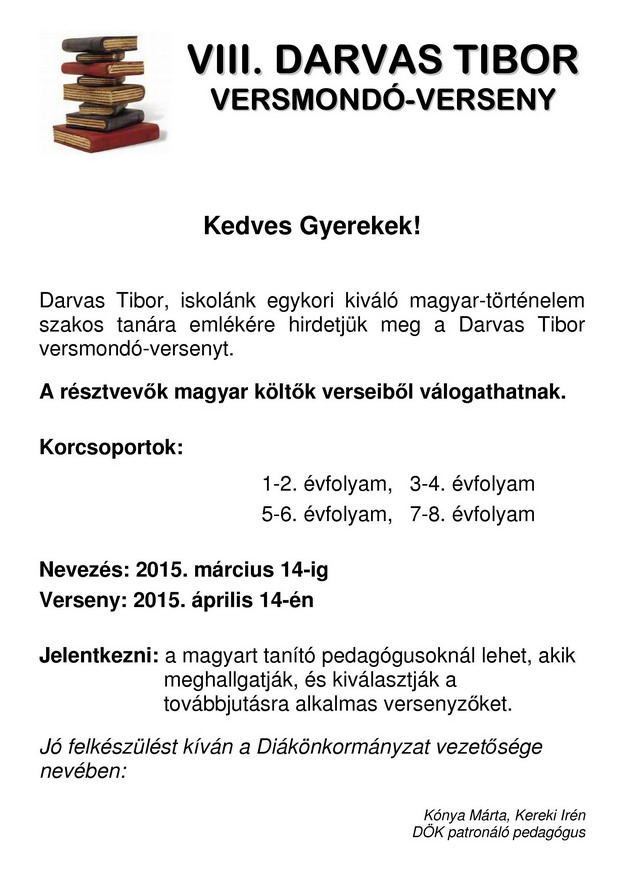 VIII. DARVAS TIBOR
VERSMONDÓ-VERSENY

Kedves Gyerekek!

Darvas Tibor, iskolánk egykori kiváló magyar-történelem szakos tanára emlékére hirdetjük meg a Darvas Tibor versmondó-versenyt.

A résztvevők magyar költők verseiből válogathatnak.

Korcsoportok:

1-2. évfolyam, 3-4. évfolyam
5-6. évfolyam, 7-8. évfolyam

Nevezés: 2015. március 14-ig
Verseny: 2015. április 14-én

Jelentkezni: a magyart tanító pedagógusoknál lehet, akik meghallgatják, és kiválasztják a továbbjutásra alkalmas versenyzőket.

Jó felkészülést kíván a Diákönkormányzat vezetősége nevében:

Kónya Márta, Kereki Irén
DÖK patronáló pedagógus